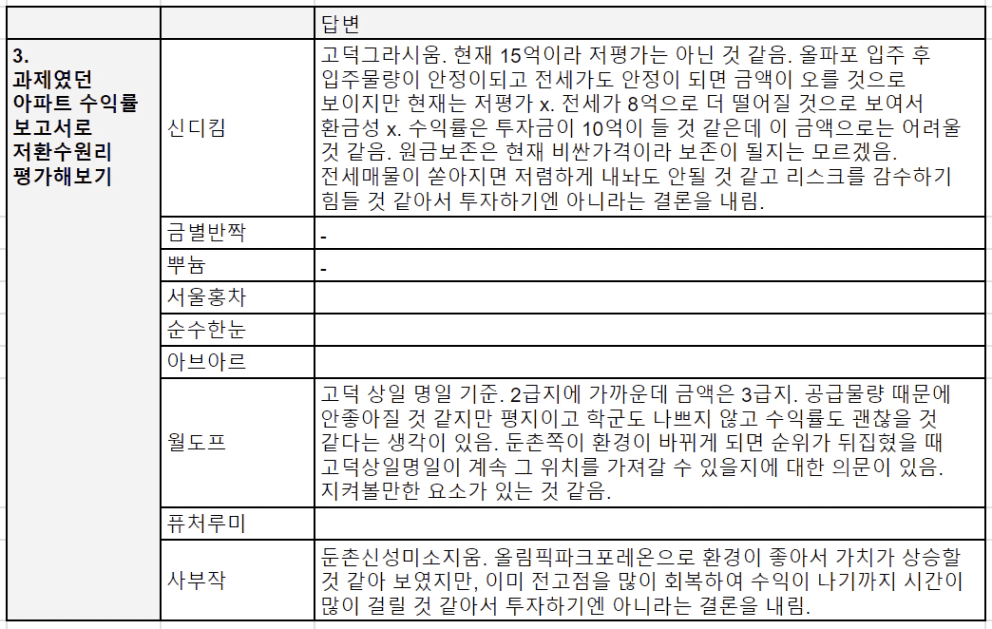 | | | 답변 |
|---|---|---|
| 3. 과제였던 아파트 수익률 보고서로 저환수원리 평가해보기 | 신디킴 | 고덕그라시움. 현재 15억이라 저평가는 아닌 것 같음. 올파포 입주 후 입주물량이 안정이되고 전세가도 안정이 되면 금액이 오를 것으로 보이지만 현재는 저평가 x. 전세가 8억으로 더 떨어질 것으로 보여서 환금성 x. 수익률은 투자금이 10억이 들 것 같은데 이 금액으로는 어려울 것 같음. 원금보존은 현재 비싼가격이라 보존이 될지는 모르겠음. 전세매물이 쏟아지면 저렴하게 내놔도 안될 것 같고 리스크를 감수하기 힘들 것 같아서 투자하기엔 아니라는 결론을 내림. |
| | 금별반짝 | - |
| | 뿌늄 | - |
| | 서울홍차 | |
| | 순수한눈 | |
| | 아브아르 | |
| | 월도프 | 고덕 상일 명일 기준. 2급지에 가까운데 금액은 3급지. 공급물량 때문에 안좋아질 것 같지만 평지이고 학군도 나쁘지 않고 수익률도 괜찮을 것 같다는 생각이 있음. 둔촌쪽이 환경이 바뀌게 되면 순위가 뒤집혔을 때 고덕상일명일이 계속 그 위치를 가져갈 수 있을지에 대한 의문이 있음. 지켜볼만한 요소가 있는 것 같음. |
| | 퓨처루미 | |
| | 사부작 | 둔촌신성미소지움. 올림픽파크포레온으로 환경이 좋아서 가치가 상승할 것 같아 보였지만, 이미 전고점을 많이 회복하여 수익이 나기까지 시간이 많이 걸릴 것 같아서 투자하기엔 아니라는 결론을 내림. |